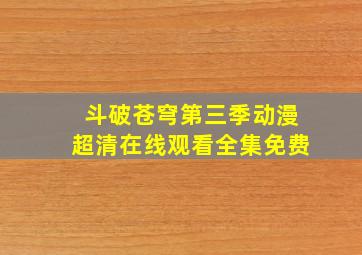 斗破苍穹第三季动漫
超清在线观看全集免费